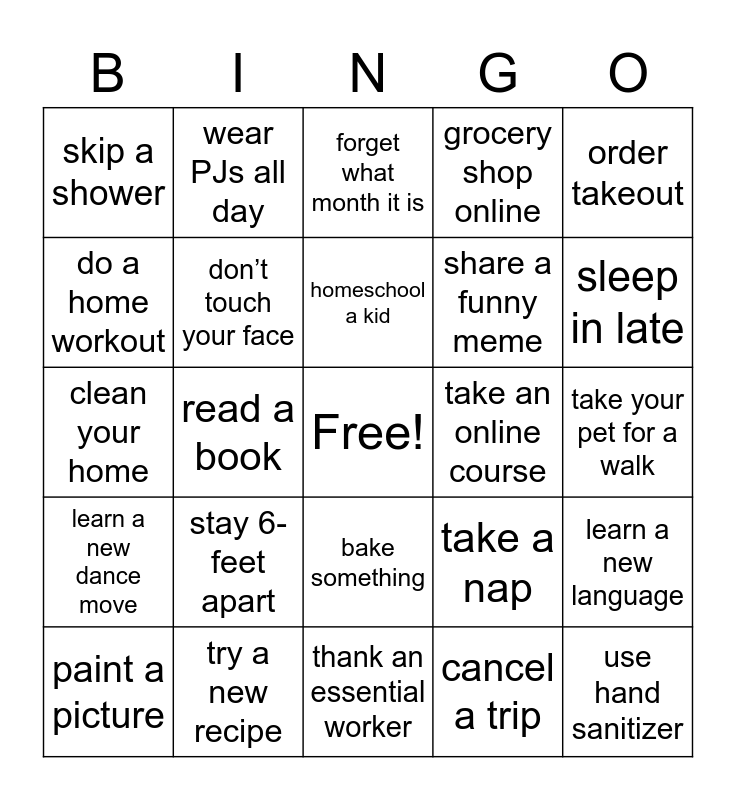 | B | I | N | G | O |
|---|---|---|---|---|
| skip a shower | wear PJs all day | forget what month it is | grocery shop online | order takeout |
| do a home workout | don't touch your face | homeschool a kid | share a funny meme | sleep in late |
| clean your home | read a book | Free! | take an online course | take your pet for a walk |
| learn a new dance move | stay 6-feet apart | bake something | take a nap | learn a new language |
| paint a picture | try a new recipe | thank an essential worker | cancel a trip | use hand sanitizer |